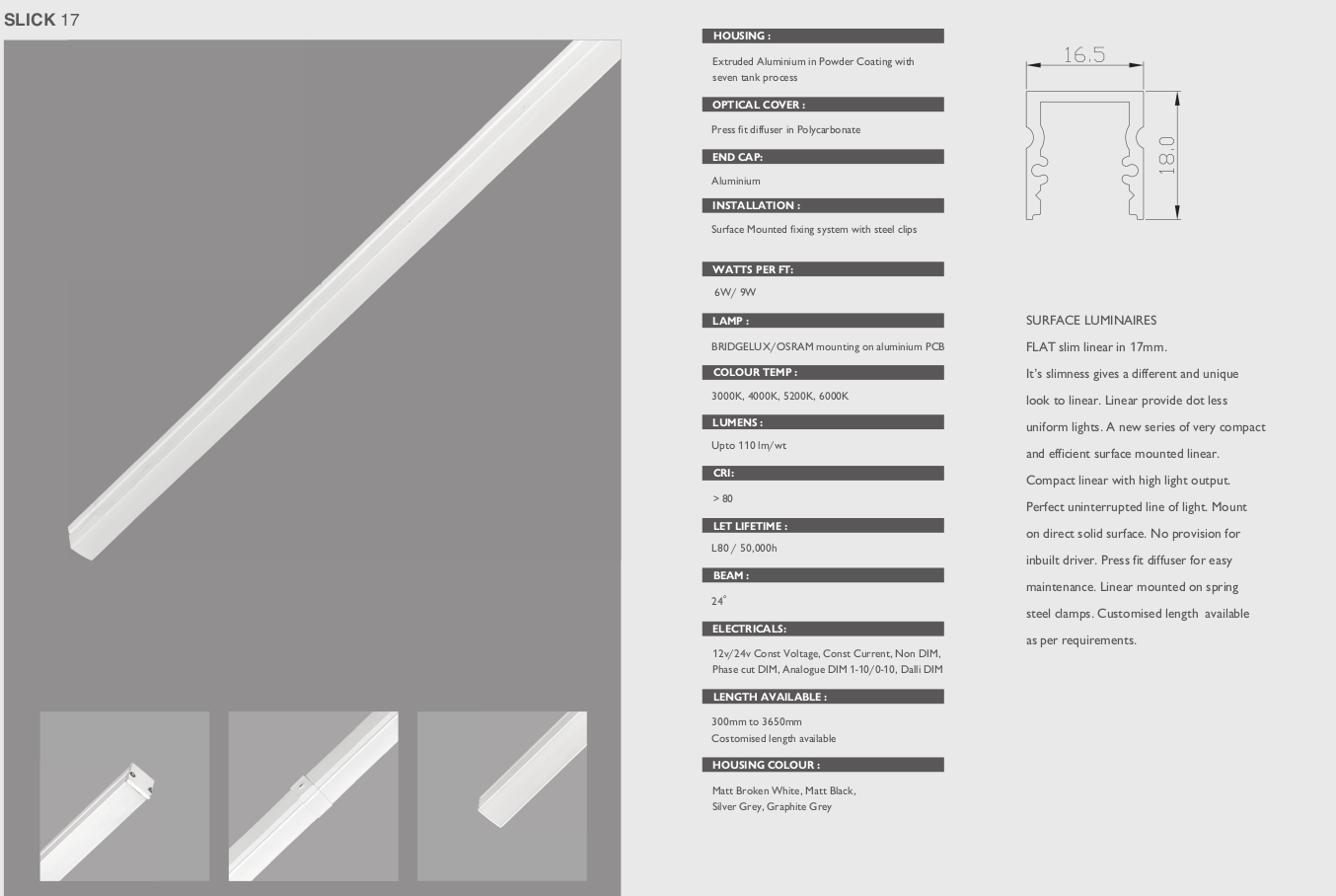 SLICK 17

HOUSING :

Extruded Aluminium in Powder Coating with seven tank process

OPTICAL COVER :

Press fit diffuser in Polycarbonate

END CAP:

Aluminium

INSTALLATION :

Surface Mounted fixing system with steel clips

WATTS PER FT:

6W/ 9W

LAMP :

BRIDGELUX/OSRAM mounting on aluminium PCB

COLOUR TEMP :

3000K, 4000K, 5200K, 6000K

LUMENS :

Upto 110 lm/wt

CRI:

> 80

LET LIFETIME :

L80 / 50,000h

BEAM :

24°

ELECTRICALS:

12v/24v Const Voltage, Const Current, Non DIM, Phase cut DIM, Analogue DIM 1-10/0-10, Dalli DIM

LENGTH AVAILABLE :

300mm to 3650mm
Costomised length available

HOUSING COLOUR :

Matt Broken White, Matt Black, Silver Grey, Graphite Grey

16.5

18.0

SURFACE LUMINAIRES

FLAT slim linear in 17mm.

It's slimness gives a different and unique look to linear. Linear provide dot less uniform lights. A new series of very compact and efficient surface mounted linear. Compact linear with high light output. Perfect uninterrupted line of light. Mount on direct solid surface. No provision for inbuilt driver. Press fit diffuser for easy maintenance. Linear mounted on spring steel clamps. Customised length available as per requirements.